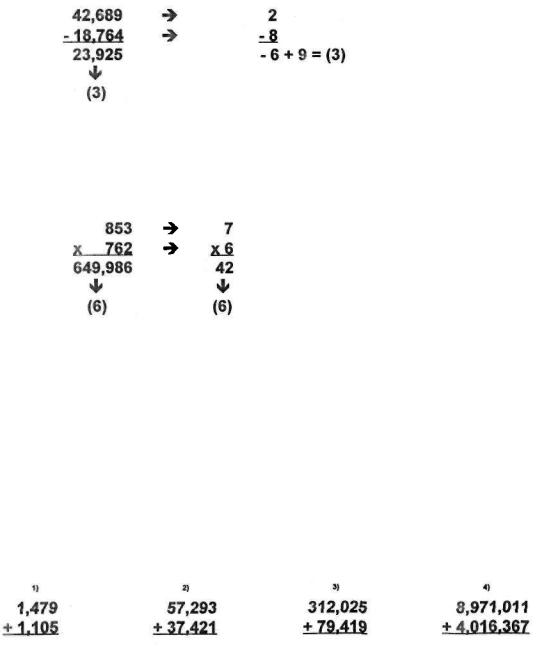 42,689 → 2
- 18,764 → - 8
23,925 - 6 + 9 = (3)
↓
(3)

853 → 7
x 762 → x 6
649,986 42
↓ ↓
(6) (6)

1)
1,479
+ 1,105

2)
57,293
+ 37,421

3)
312,025
+ 79,419

4)
8,971,011
+ 4,016,367